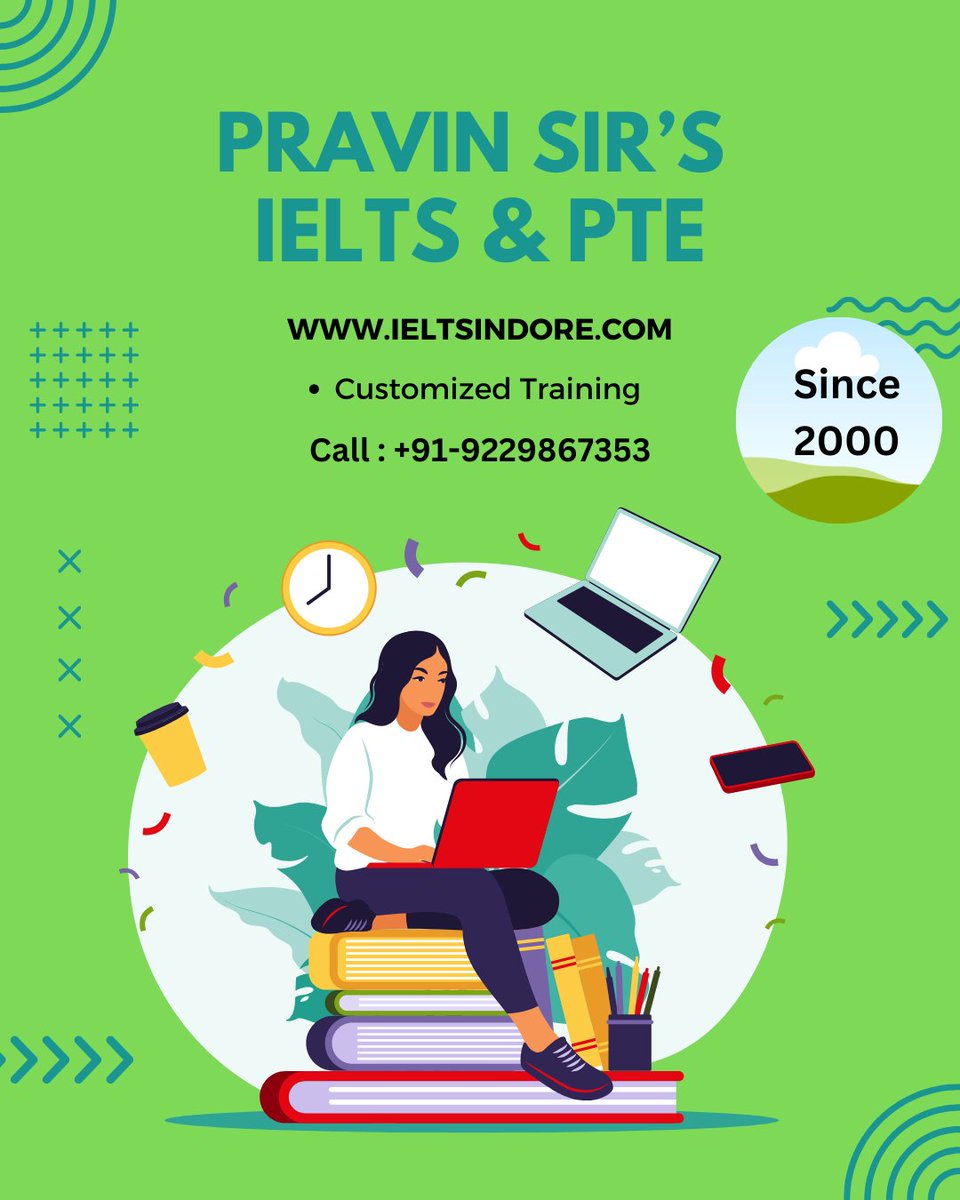 PRAVIN SIR'S
IELTS & PTE

WWW.IELTSINDORE.COM

• Customized Training

Call : +91-9229867353

Since 2000